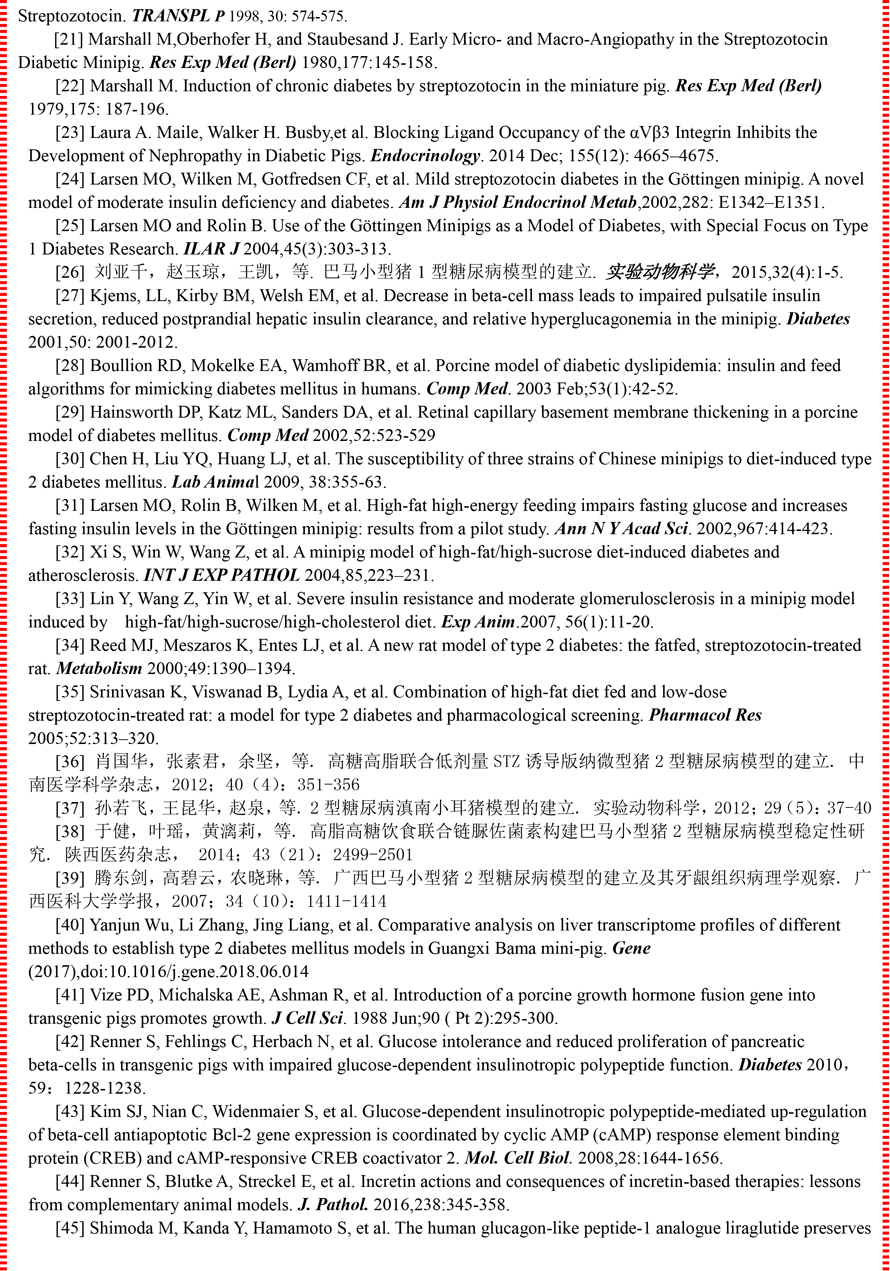 Streptozotocin. TRANSPL P 1998, 30: 574-575.

[21] Marshall M,Oberhofer H, and Staubesand J. Early Micro- and Macro-Angiopathy in the Streptozotocin Diabetic Minipig. Res Exp Med (Berl) 1980,177:145-158.

[22] Marshall M. Induction of chronic diabetes by streptozotocin in the miniature pig. Res Exp Med (Berl) 1979,175: 187-196.

[23] Laura A. Maile, Walker H. Busby,et al. Blocking Ligand Occupancy of the αVβ3 Integrin Inhibits the Development of Nephropathy in Diabetic Pigs. Endocrinology. 2014 Dec; 155(12): 4665–4675.

[24] Larsen MO, Wilken M, Gotfredsen CF, et al. Mild streptozotocin diabetes in the Göttingen minipig. A novel model of moderate insulin deficiency and diabetes. Am J Physiol Endocrinol Metab,2002,282: E1342–E1351.

[25] Larsen MO and Rolin B. Use of the Göttingen Minipigs as a Model of Diabetes, with Special Focus on Type 1 Diabetes Research. ILAR J 2004,45(3):303-313.

[26] 刘亚千，赵玉琼，王凯，等. 巴马小型猪 1 型糖尿病模型的建立. 实验动物科学，2015,32(4):1-5.

[27] Kjems, LL, Kirby BM, Welsh EM, et al. Decrease in beta-cell mass leads to impaired pulsatile insulin secretion, reduced postprandial hepatic insulin clearance, and relative hyperglucagonemia in the minipig. Diabetes 2001,50: 2001-2012.

[28] Boullion RD, Mokelke EA, Wamhoff BR, et al. Porcine model of diabetic dyslipidemia: insulin and feed algorithms for mimicking diabetes mellitus in humans. Comp Med. 2003 Feb;53(1):42-52.

[29] Hainsworth DP, Katz ML, Sanders DA, et al. Retinal capillary basement membrane thickening in a porcine model of diabetes mellitus. Comp Med 2002,52:523-529

[30] Chen H, Liu YQ, Huang LJ, et al. The susceptibility of three strains of Chinese minipigs to diet-induced type 2 diabetes mellitus. Lab Animal 2009, 38:355-63.

[31] Larsen MO, Rolin B, Wilken M, et al. High-fat high-energy feeding impairs fasting glucose and increases fasting insulin levels in the Göttingen minipig: results from a pilot study. Ann N Y Acad Sci. 2002,967:414-423.

[32] Xi S, Win W, Wang Z, et al. A minipig model of high-fat/high-sucrose diet-induced diabetes and atherosclerosis. INT J EXP PATHOL 2004,85,223–231.

[33] Lin Y, Wang Z, Yin W, et al. Severe insulin resistance and moderate glomerulosclerosis in a minipig model induced by high-fat/high-sucrose/high-cholesterol diet. Exp Anim.2007, 56(1):11-20.

[34] Reed MJ, Meszaros K, Entes LJ, et al. A new rat model of type 2 diabetes: the fatfed, streptozotocin-treated rat. Metabolism 2000;49:1390–1394.

[35] Srinivasan K, Viswanad B, Lydia A, et al. Combination of high-fat diet fed and low-dose streptozotocin-treated rat: a model for type 2 diabetes and pharmacological screening. Pharmacol Res 2005;52:313–320.

[36] 肖国华，张素君，余坚，等. 高糖高脂联合低剂量 STZ 诱导版纳微型猪 2 型糖尿病模型的建立. 中南医学科学杂志，2012；40（4）：351-356

[37] 孙若飞，王昆华，赵泉，等. 2 型糖尿病滇南小耳猪模型的建立. 实验动物科学，2012；29（5）：37-40

[38] 于健，叶瑶，黄漓莉，等. 高脂高糖饮食联合链脲佐菌素构建巴马小型猪 2 型糖尿病模型稳定性研究. 陕西医药杂志， 2014；43（21）：2499-2501

[39] 腾东剑，高碧云，农晓琳，等. 广西巴马小型猪 2 型糖尿病模型的建立及其牙龈组织病理学观察. 广西医科大学学报，2007；34（10）：1411-1414

[40] Yanjun Wu, Li Zhang, Jing Liang, et al. Comparative analysis on liver transcriptome profiles of different methods to establish type 2 diabetes mellitus models in Guangxi Bama mini-pig. Gene (2017),doi:10.1016/j.gene.2018.06.014

[41] Vize PD, Michalska AE, Ashman R, et al. Introduction of a porcine growth hormone fusion gene into transgenic pigs promotes growth. J Cell Sci. 1988 Jun;90 ( Pt 2):295-300.

[42] Renner S, Fehlings C, Herbach N, et al. Glucose intolerance and reduced proliferation of pancreatic beta-cells in transgenic pigs with impaired glucose-dependent insulinotropic polypeptide function. Diabetes 2010，59：1228-1238.

[43] Kim SJ, Nian C, Widenmaier S, et al. Glucose-dependent insulinotropic polypeptide-mediated up-regulation of beta-cell antiapoptotic Bcl-2 gene expression is coordinated by cyclic AMP (cAMP) response element binding protein (CREB) and cAMP-responsive CREB coactivator 2. Mol. Cell Biol. 2008,28:1644-1656.

[44] Renner S, Blutke A, Streckel E, et al. Incretin actions and consequences of incretin-based therapies: lessons from complementary animal models. J. Pathol. 2016,238:345-358.

[45] Shimoda M, Kanda Y, Hamamoto S, et al. The human glucagon-like peptide-1 analogue liraglutide preserves